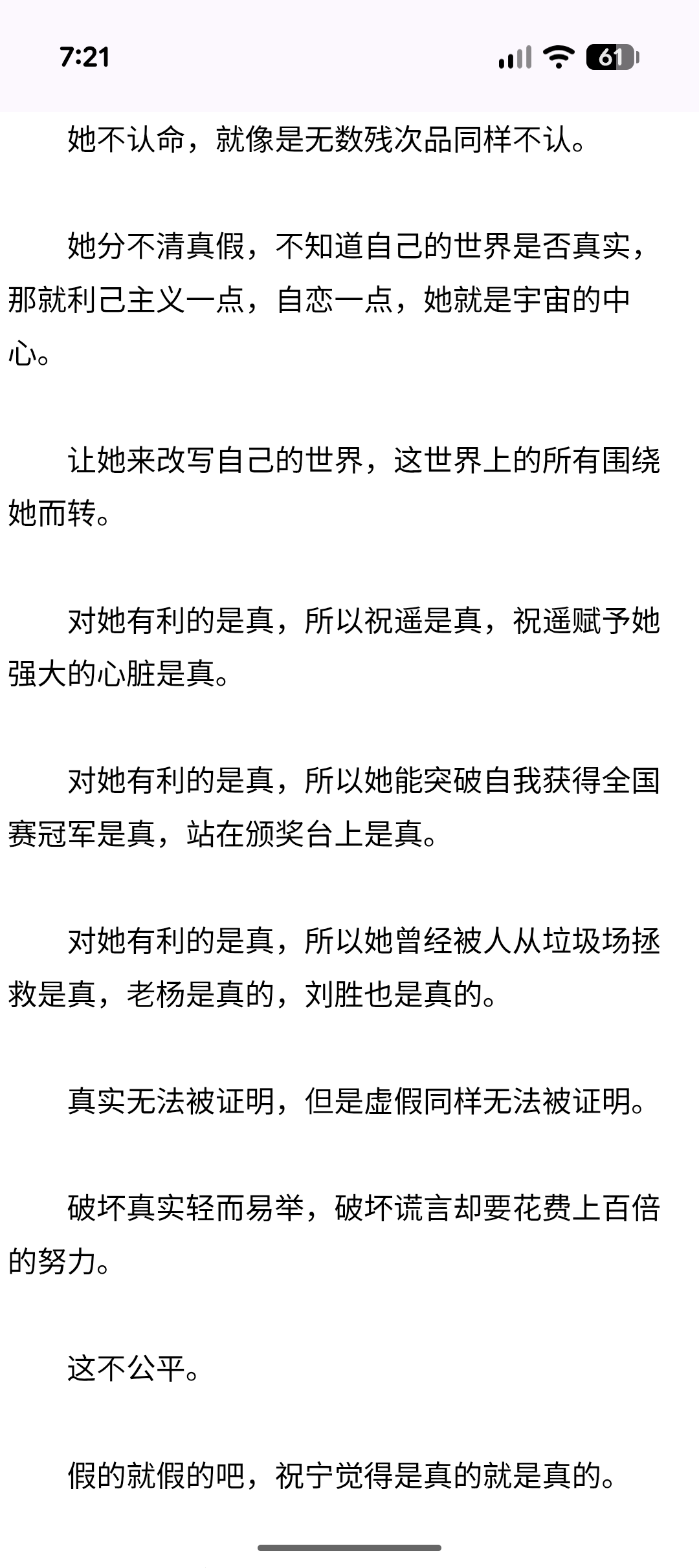 7:21

61

她不认命，就像是无数残次品同样不认。

她分不清真假，不知道自己的世界是否真实，那就利己主义一点，自恋一点，她就是宇宙的中心。

让她来改写自己的世界，这世界上的所有围绕她而转。

对她有利的是真，所以祝遥是真，祝遥赋予她强大的心脏是真。

对她有利的是真，所以她能突破自我获得全国赛冠军是真，站在颁奖台上是真。

对她有利的是真，所以她曾经被人从垃圾场拯救是真，老杨是真的，刘胜也是真的。

真实无法被证明，但是虚假同样无法被证明。

破坏真实轻而易举，破坏谎言却要花费上百倍的努力。

这不公平。

假的就假的吧，祝宁觉得是真的就是真的。